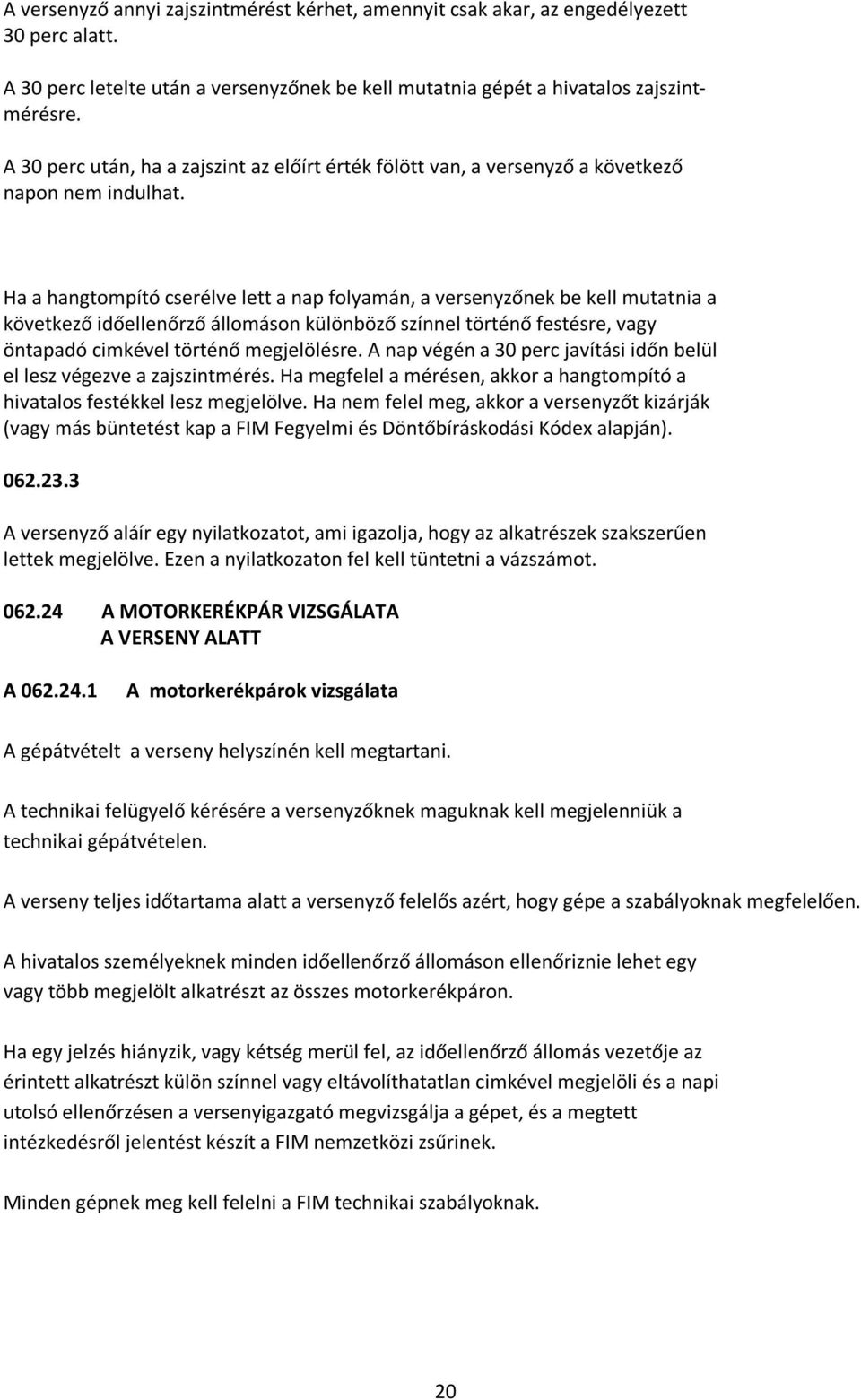 A versenyző annyi zajszintmérést kérhet, amennyit csak akar, az engedélyezett 30 perc alatt.

A 30 perc letelte után a versenyzőnek be kell mutatnia gépét a hivatalos zajszintmérésre.

A 30 perc után, ha a zajszint az előírt érték fölött van, a versenyző a következő napon nem indulhat.

Ha a hangtompító cserélve lett a nap folyamán, a versenyzőnek be kell mutatnia a következő időellenőrző állomáson különböző színnel történő festésre, vagy öntapadó cimkével történő megjelölésre. A nap végén a 30 perc javítási időn belül el lesz végezve a zajszintmérés. Ha megfelel a mérésen, akkor a hangtompító a hivatalos festékkel lesz megjelölve. Ha nem felel meg, akkor a versenyzőt kizárják (vagy más büntetést kap a FIM Fegyelmi és Döntőbíráskodási Kódex alapján).

062.23.3

A versenyző aláír egy nyilatkozatot, ami igazolja, hogy az alkatrészek szakszerűen lettek megjelölve. Ezen a nyilatkozaton fel kell tüntetni a vázszámot.

062.24 A MOTORKERÉKPÁR VIZSGÁLATA
A VERSENY ALATT

A 062.24.1 A motorkerékpárok vizsgálata

A gépátvételt a verseny helyszínén kell megtartani.

A technikai felügyelő kérésére a versenyzőknek maguknak kell megjelenniük a technikai gépátvételen.

A verseny teljes időtartama alatt a versenyző felelős azért, hogy gépe a szabályoknak megfelelően.

A hivatalos személyeknek minden időellenőrző állomáson ellenőriznie lehet egy vagy több megjelölt alkatrészt az összes motorkerékpáron.

Ha egy jelzés hiányzik, vagy kétség merül fel, az időellenőrző állomás vezetője az érintett alkatrészt külön színnel vagy eltávolíthatatlan cimkével megjelöli és a napi utolsó ellenőrzésen a versenyigazgató megvizsgálja a gépet, és a megtett intézkedésről jelentést készít a FIM nemzetközi zsűrinek.

Minden gépnek meg kell felelni a FIM technikai szabályoknak.

20